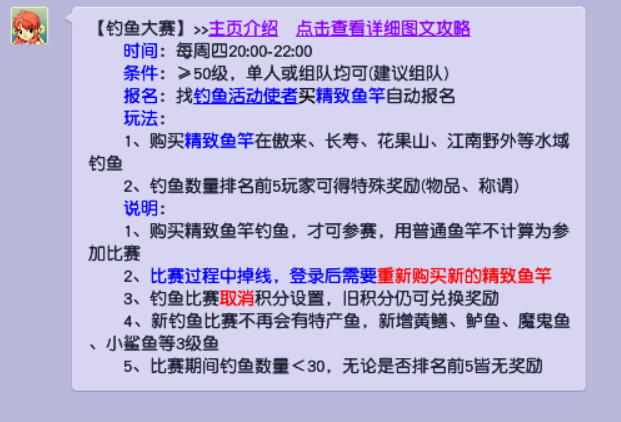 【钓鱼大赛】>>主页介绍　点击查看详细图文攻略

时间：每周四20:00-22:00

条件：≥50级，单人或组队均可(建议组队)

报名：找钓鱼活动使者买精致鱼竿自动报名

玩法：

1、购买精致鱼竿在傲来、长寿、花果山、江南野外等水域钓鱼

2、钓鱼数量排名前5玩家可得特殊奖励(物品、称谓)

说明：

1、购买精致鱼竿钓鱼，才可参赛，用普通鱼竿不计算为参加比赛

2、比赛过程中掉线，登录后需要重新购买新的精致鱼竿

3、钓鱼比赛取消积分设置，旧积分仍可兑换奖励

4、新钓鱼比赛不再会有特产鱼，新增黄鳝、鲈鱼、魔鬼鱼、小鲨鱼等3级鱼

5、比赛期间钓鱼数量＜30，无论是否排名前5皆无奖励